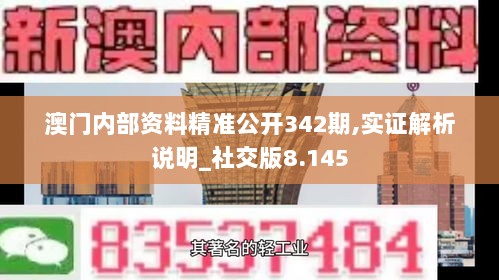 新澳内部资料

澳门内部资料精准公开342期,实证解析说明_社交版8.145

83537484

其著名的轻工业